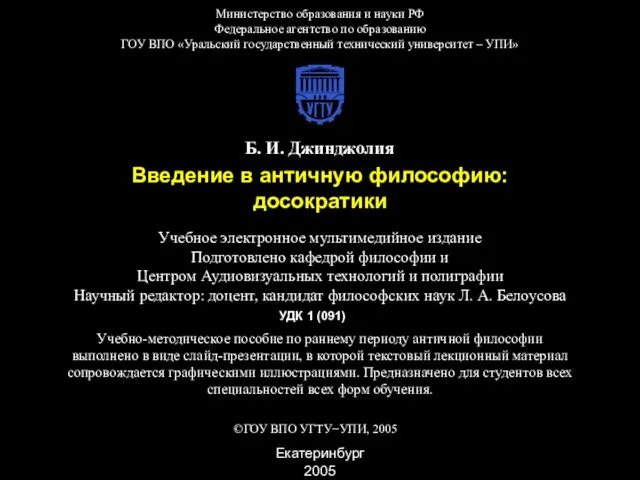 Министерство образования и науки РФ
Федеральное агентство по образованию
ГОУ ВПО «Уральский государственный технический университет – УПИ»

УГТУ

Б. И. Джинджолия

Введение в античную философию: досократики

Учебное электронное мультимедийное издание
Подготовлено кафедрой философии и
Центром Аудиовизуальных технологий и полиграфии
Научный редактор: доцент, кандидат философских наук Л. А. Белоусова

УДК 1 (091)

Учебно-методическое пособие по раннему периоду античной философии выполнено в виде слайд-презентации, в которой текстовый лекционный материал сопровождается графическими иллюстрациями. Предназначено для студентов всех специальностей всех форм обучения.

©ГОУ ВПО УГТУ−УПИ, 2005

Екатеринбург
2005